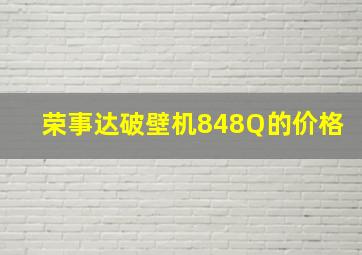 荣事达破壁机848Q的价格